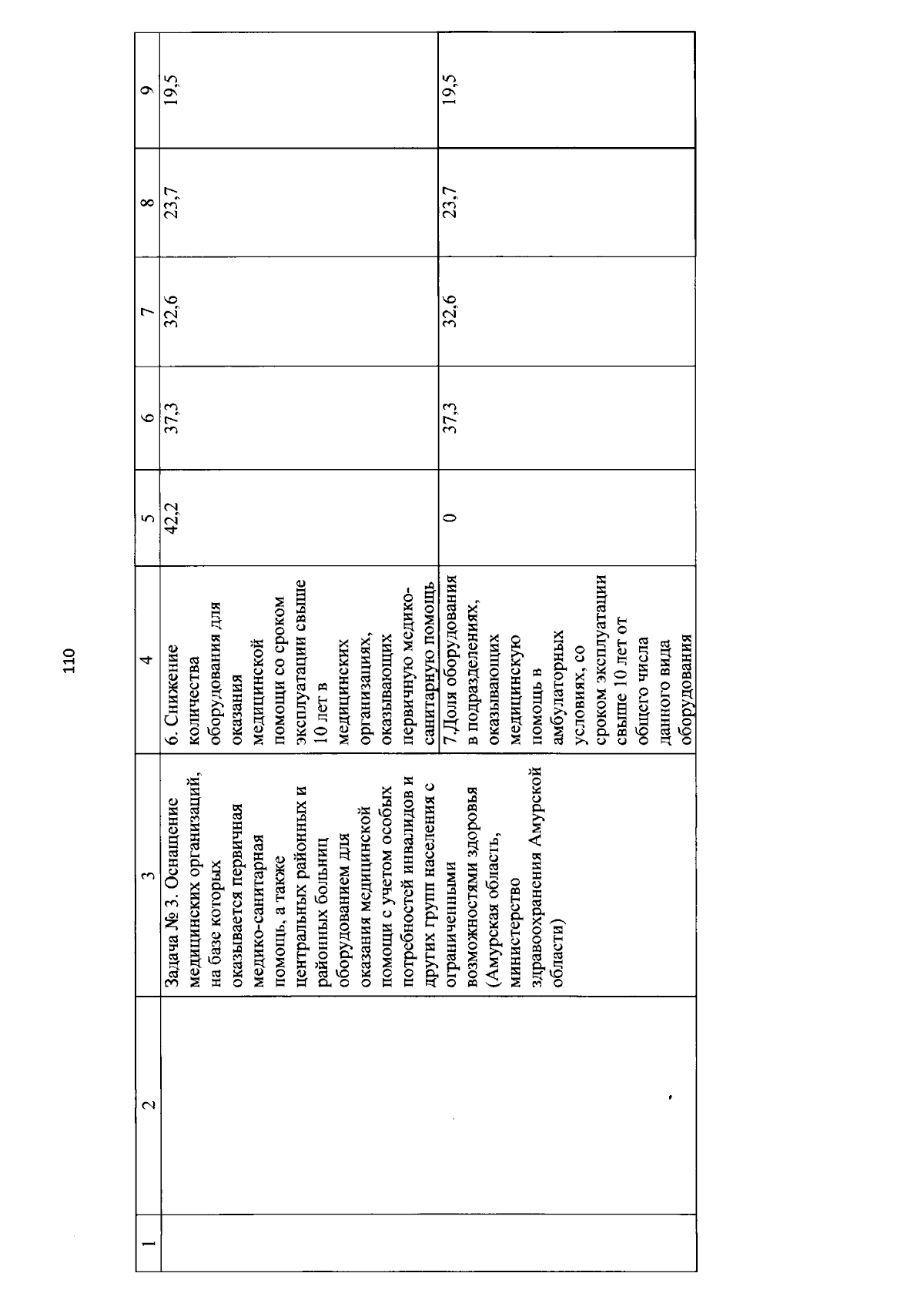 110

| 1 | 2 | 3 | 4 | 5 | 6 | 7 | 8 | 9 |
|---|---|---|---|---|---|---|---|---|
| | | Задача № 3. Оснащение медицинских организаций, на базе которых оказывается первичная медико-санитарная помощь, а также центральных районных и районных больниц оборудованием для оказания медицинской помощи с учетом особых потребностей инвалидов и других групп населения с ограниченными возможностями здоровья (Амурская область, министерство здравоохранения Амурской области) | 6. Снижение количества оборудования для оказания медицинской помощи со сроком эксплуатации свыше 10 лет в медицинских организациях, оказывающих первичную медико-санитарную помощь | 42,2 | 37,3 | 32,6 | 23,7 | 19,5 |
| | | | 7.Доля оборудования в подразделениях, оказывающих медицинскую помощь в амбулаторных условиях, со сроком эксплуатации свыше 10 лет от общего числа данного вида оборудования | 0 | 37,3 | 32,6 | 23,7 | 19,5 |